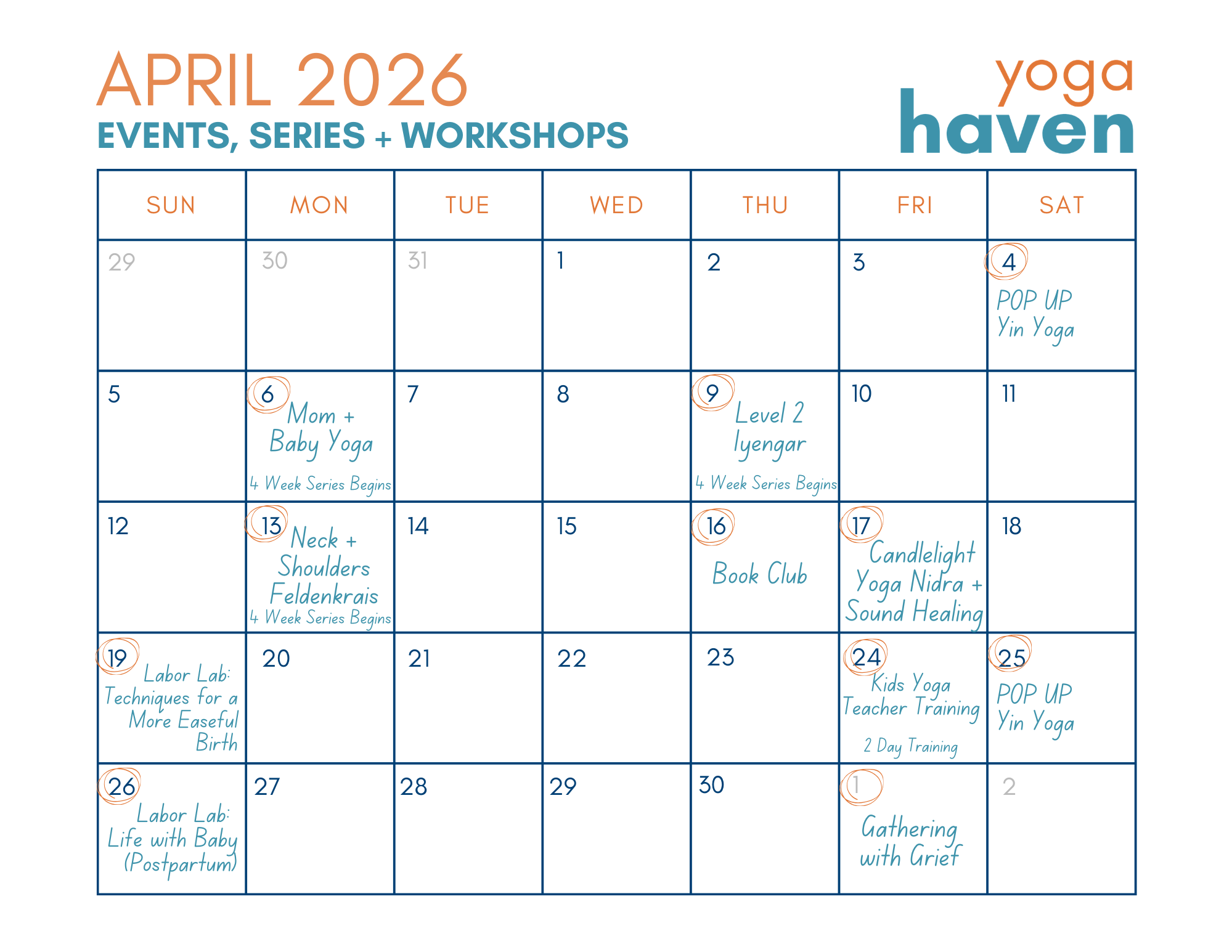 APRIL 2026
EVENTS, SERIES + WORKSHOPS

yoga
haven

| SUN | MON | TUE | WED | THU | FRI | SAT |
|---|---|---|---|---|---|---|
| 29 | 30 | 31 | 1 | 2 | 3 | 4 POP UP Yin Yoga |
| 5 | 6 Mom + Baby Yoga 4 Week Series Begins | 7 | 8 | 9 Level 2 Iyengar 4 Week Series Begins | 10 | 11 |
| 12 | 13 Neck + Shoulders Feldenkrais 4 Week Series Begins | 14 | 15 | 16 Book Club | 17 Candlelight Yoga Nidra + Sound Healing | 18 |
| 19 Labor Lab: Techniques for a More Easeful Birth | 20 | 21 | 22 | 23 | 24 Kids Yoga Teacher Training 2 Day Training | 25 POP UP Yin Yoga |
| 26 Labor Lab: Life with Baby (Postpartum) | 27 | 28 | 29 | 30 | 1 Gathering with Grief | 2 |